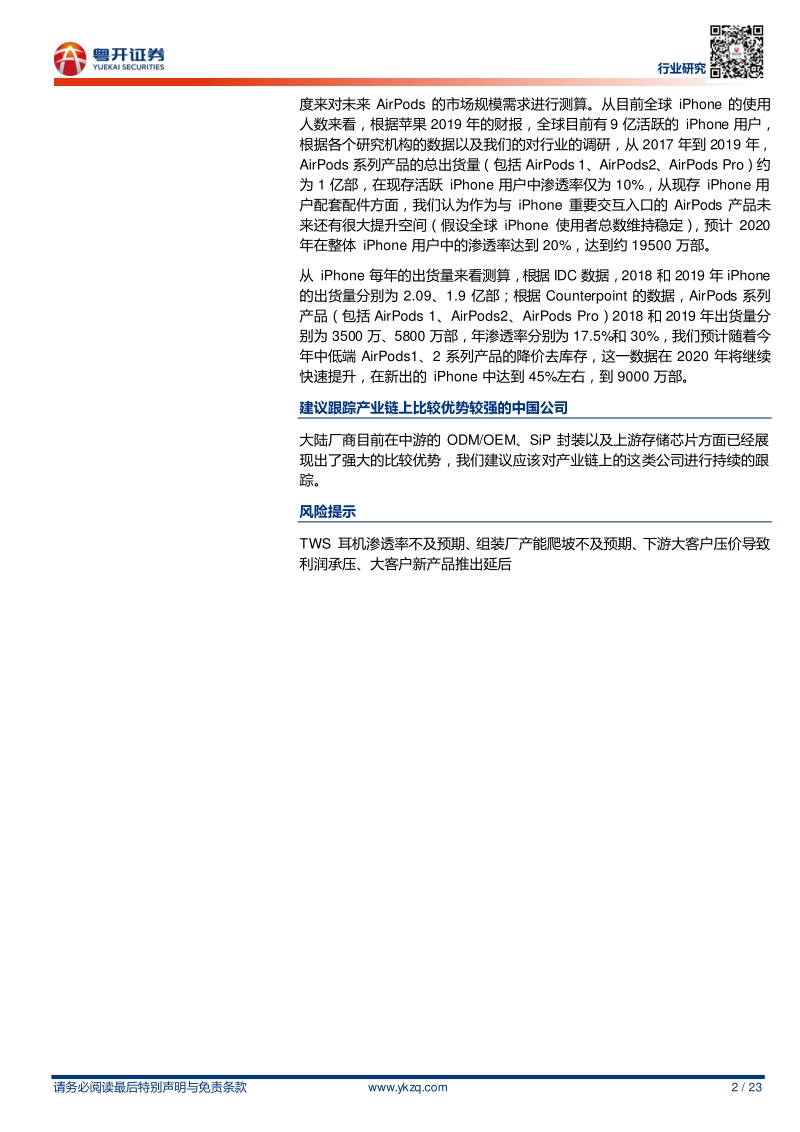 粤开证券
YUEKAI SECURITIES

行业研究

度来对未来 AirPods 的市场规模需求进行测算。从目前全球 iPhone 的使用人数来看，根据苹果 2019 年的财报，全球目前有 9 亿活跃的 iPhone 用户，根据各个研究机构的数据以及我们的对行业的调研，从 2017 年到 2019 年，AirPods 系列产品的总出货量（包括 AirPods 1、AirPods2、AirPods Pro）约为 1 亿部，在现存活跃 iPhone 用户中渗透率仅为 10%，从现存 iPhone 用户配套配件方面，我们认为作为与 iPhone 重要交互入口的 AirPods 产品未来还有很大提升空间（假设全球 iPhone 使用者总数维持稳定），预计 2020 年在整体 iPhone 用户中的渗透率达到 20%，达到约 19500 万部。

从 iPhone 每年的出货量来看测算，根据 IDC 数据，2018 和 2019 年 iPhone 的出货量分别为 2.09、1.9 亿部；根据 Counterpoint 的数据，AirPods 系列产品（包括 AirPods 1、AirPods2、AirPods Pro）2018 和 2019 年出货量分别为 3500 万、5800 万部，年渗透率分别为 17.5%和 30%，我们预计随着今年中低端 AirPods1、2 系列产品的降价去库存，这一数据在 2020 年将继续快速提升，在新出的 iPhone 中达到 45%左右，到 9000 万部。

建议跟踪产业链上比较优势较强的中国公司

大陆厂商目前在中游的 ODM/OEM、SiP 封装以及上游存储芯片方面已经展现出了强大的比较优势，我们建议应该对产业链上的这类公司进行持续的跟踪。

风险提示

TWS 耳机渗透率不及预期、组装厂产能爬坡不及预期、下游大客户压价导致利润承压、大客户新产品推出延后

请务必阅读最后特别声明与免责条款　www.ykzq.com　2 / 23